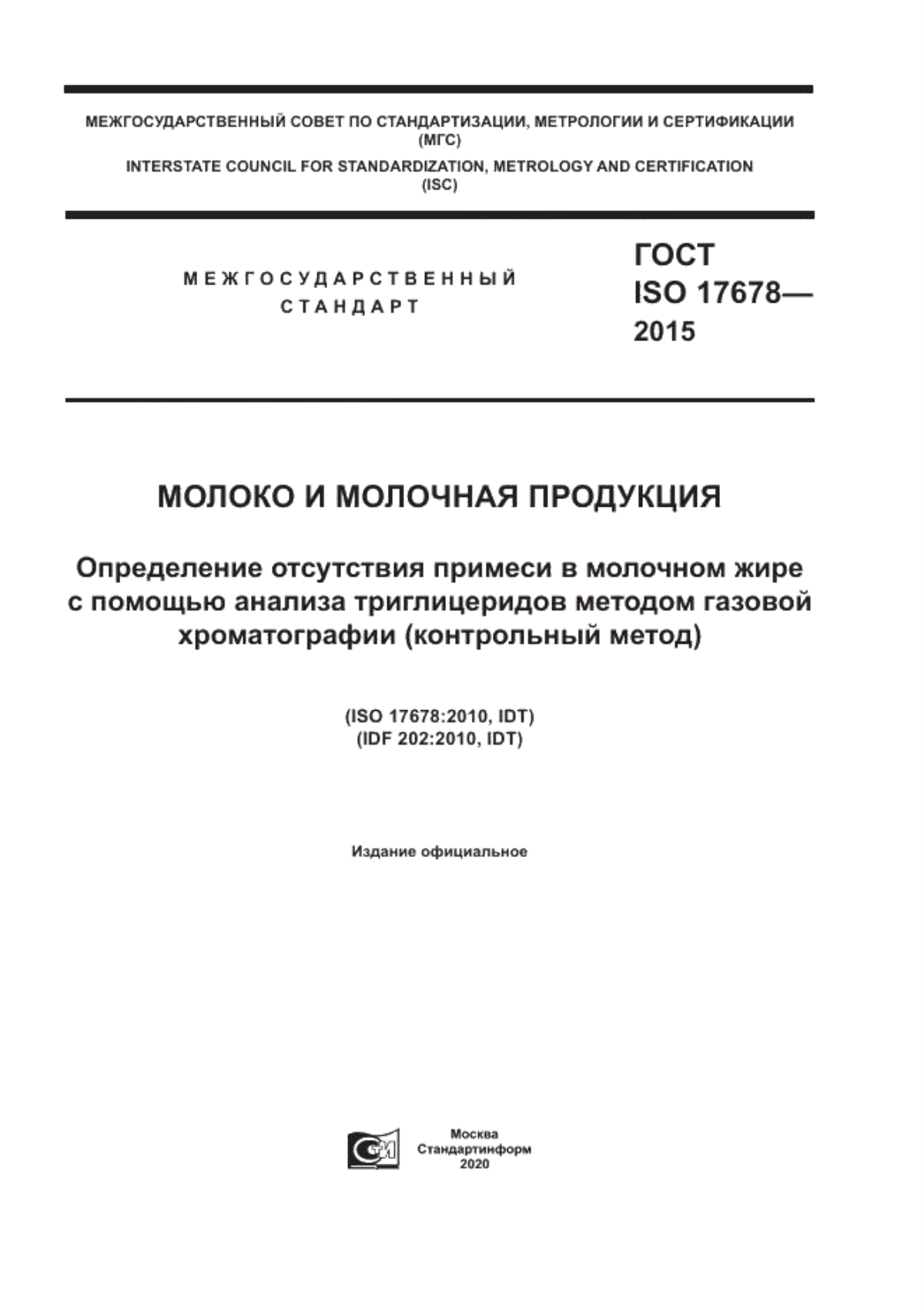 МЕЖГОСУДАРСТВЕННЫЙ СОВЕТ ПО СТАНДАРТИЗАЦИИ, МЕТРОЛОГИИ И СЕРТИФИКАЦИИ (МГС)
INTERSTATE COUNCIL FOR STANDARDIZATION, METROLOGY AND CERTIFICATION (ISC)

МЕЖГОСУДАРСТВЕННЫЙ СТАНДАРТ

ГОСТ ISO 17678— 2015

МОЛОКО И МОЛОЧНАЯ ПРОДУКЦИЯ

Определение отсутствия примеси в молочном жире с помощью анализа триглицеридов методом газовой хроматографии (контрольный метод)

(ISO 17678:2010, IDT)
(IDF 202:2010, IDT)

Издание официальное

Москва
Стандартинформ
2020